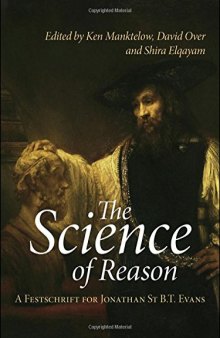 Copyrighted Material

Edited by Ken Manktelow, David Over and Shira Elqayam

The Science of Reason

A Festschrift for Jonathan St B.T. Evans

Copyrighted Material